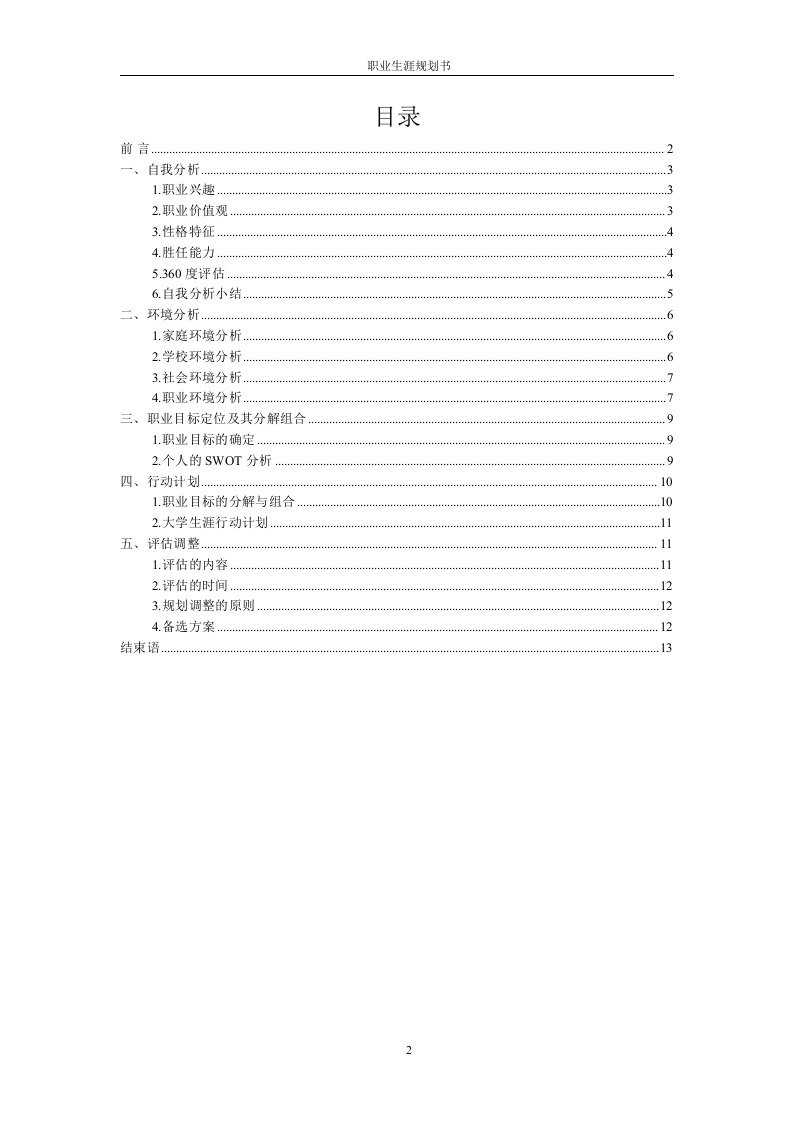 职业生涯规划书

目录

前 言 ........ 2
一、自我分析 ........ 3
1.职业兴趣 ........ 3
2.职业价值观 ........ 3
3.性格特征 ........ 4
4.胜任能力 ........ 4
5.360 度评估 ........ 4
6.自我分析小结 ........ 5
二、环境分析 ........ 6
1.家庭环境分析 ........ 6
2.学校环境分析 ........ 6
3.社会环境分析 ........ 7
4.职业环境分析 ........ 7
三、职业目标定位及其分解组合 ........ 9
1.职业目标的确定 ........ 9
2.个人的 SWOT 分析 ........ 9
四、行动计划 ........ 10
1.职业目标的分解与组合 ........ 10
2.大学生涯行动计划 ........ 11
五、评估调整 ........ 11
1.评估的内容 ........ 11
2.评估的时间 ........ 12
3.规划调整的原则 ........ 12
4.备选方案 ........ 12
结束语 ........ 13

2